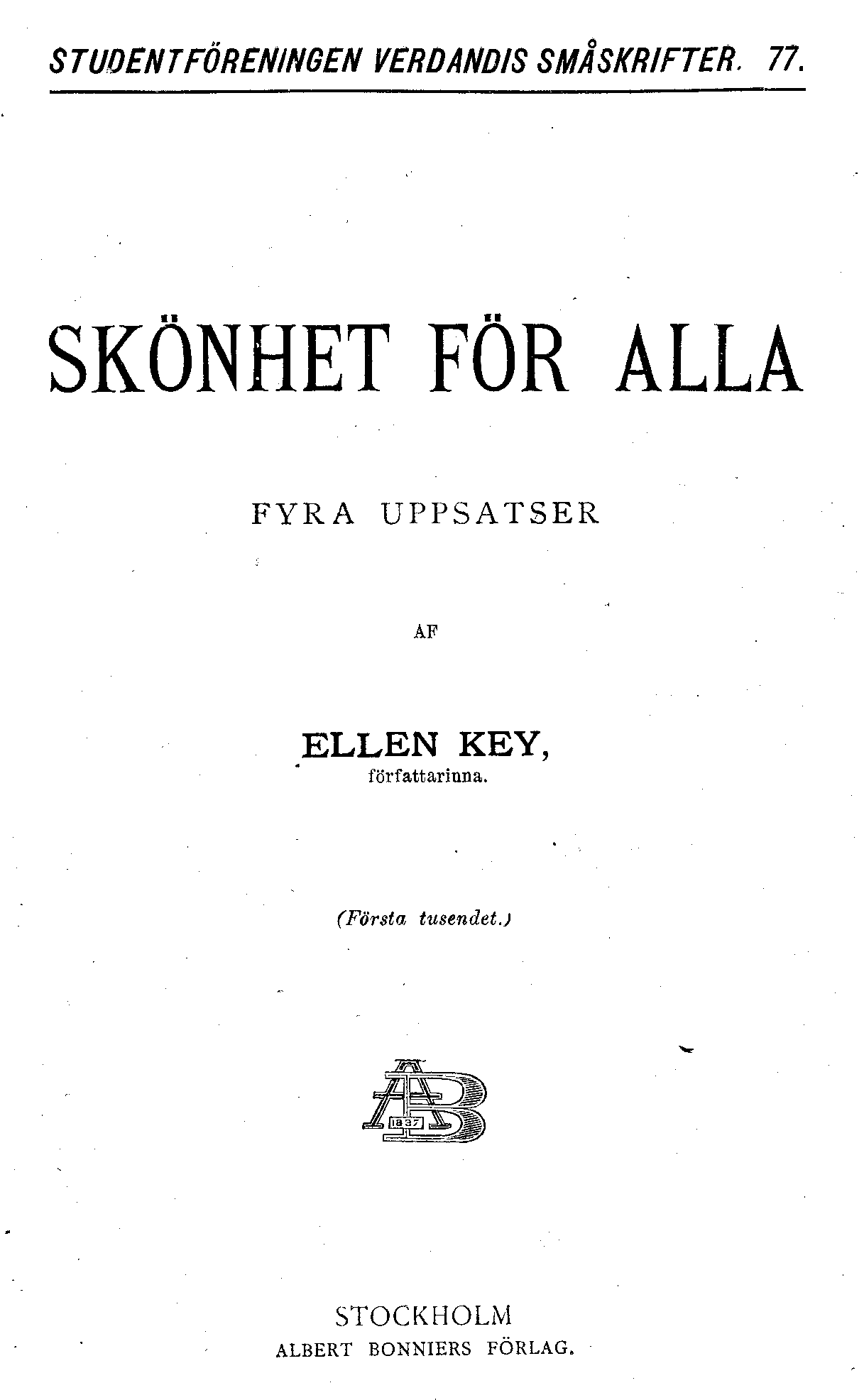 STUDENTFÖRENINGEN VERDANDIS SMÅSKRIFTER. 77.

SKÖNHET FÖR ALLA

FYRA UPPSATSER

AF

ELLEN KEY,
författarinna.

(Första tusendet.)

AB
1837

STOCKHOLM
ALBERT BONNIERS FÖRLAG.